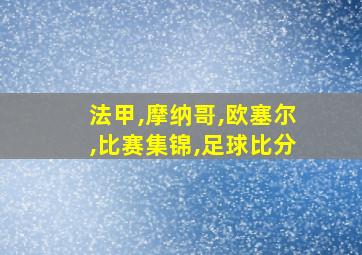 法甲,摩纳哥,欧塞尔,比赛集锦,足球比分